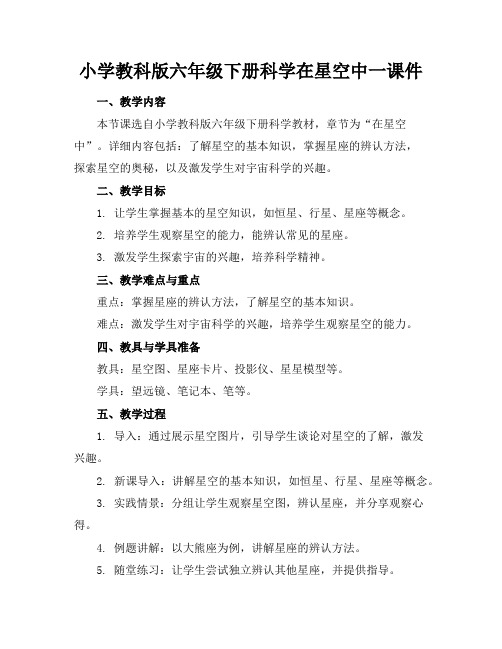 小学教科版六年级下册科学在星空中一课件

一、教学内容

本节课选自小学教科版六年级下册科学教材，章节为“在星空中”。详细内容包括：了解星空的基本知识，掌握星座的辨认方法，探索星空的奥秘，以及激发学生对宇宙科学的兴趣。

二、教学目标

1. 让学生掌握基本的星空知识，如恒星、行星、星座等概念。

2. 培养学生观察星空的能力，能辨认常见的星座。

3. 激发学生探索宇宙的兴趣，培养科学精神。

三、教学难点与重点

重点：掌握星座的辨认方法，了解星空的基本知识。

难点：激发学生对宇宙科学的兴趣，培养学生观察星空的能力。

四、教具与学具准备

教具：星空图、星座卡片、投影仪、星星模型等。

学具：望远镜、笔记本、笔等。

五、教学过程

1. 导入：通过展示星空图片，引导学生谈论对星空的了解，激发兴趣。

2. 新课导入：讲解星空的基本知识，如恒星、行星、星座等概念。

3. 实践情景：分组让学生观察星空图，辨认星座，并分享观察心得。

4. 例题讲解：以大熊座为例，讲解星座的辨认方法。

5. 随堂练习：让学生尝试独立辨认其他星座，并提供指导。